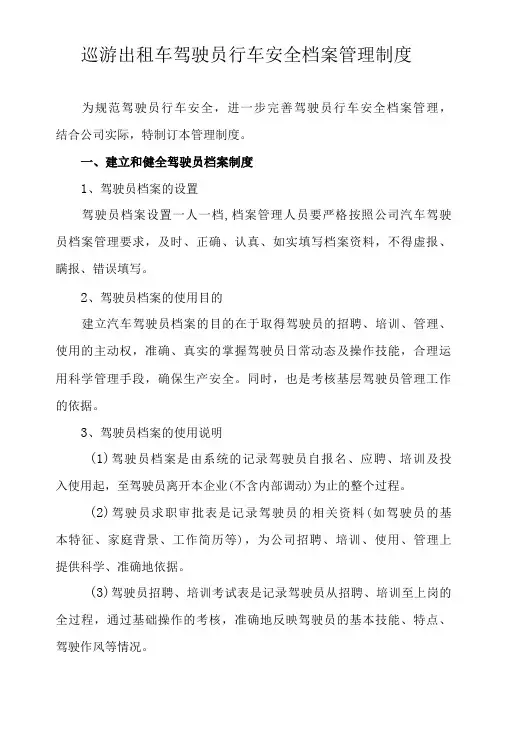 巡游出租车驾驶员行车安全档案管理制度

为规范驾驶员行车安全，进一步完善驾驶员行车安全档案管理，结合公司实际，特制订本管理制度。

一、建立和健全驾驶员档案制度

1、驾驶员档案的设置

驾驶员档案设置一人一档,档案管理人员要严格按照公司汽车驾驶员档案管理要求，及时、正确、认真、如实填写档案资料，不得虚报、瞒报、错误填写。

2、驾驶员档案的使用目的

建立汽车驾驶员档案的目的在于取得驾驶员的招聘、培训、管理、使用的主动权，准确、真实的掌握驾驶员日常动态及操作技能，合理运用科学管理手段，确保生产安全。同时，也是考核基层驾驶员管理工作的依据。

3、驾驶员档案的使用说明

(1)驾驶员档案是由系统的记录驾驶员自报名、应聘、培训及投入使用起，至驾驶员离开本企业(不含内部调动)为止的整个过程。

(2)驾驶员求职审批表是记录驾驶员的相关资料(如驾驶员的基本特征、家庭背景、工作简历等)，为公司招聘、培训、使用、管理上提供科学、准确地依据。

(3)驾驶员招聘、培训考试表是记录驾驶员从招聘、培训至上岗的全过程，通过基础操作的考核，准确地反映驾驶员的基本技能、特点、驾驶作风等情况。